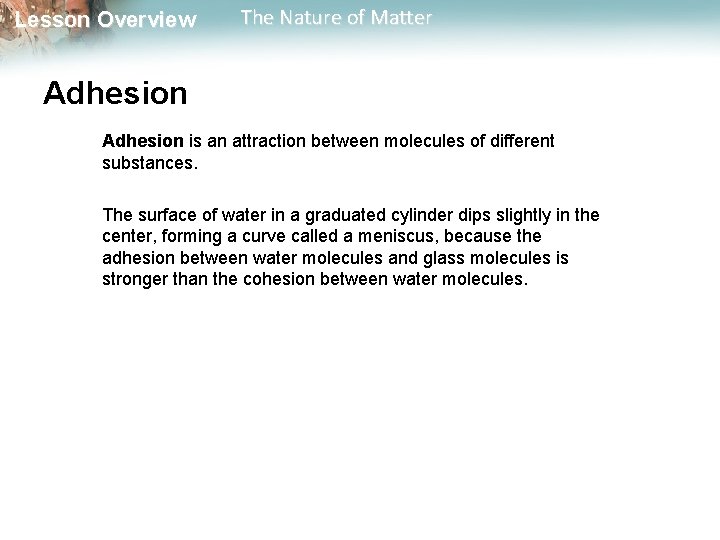 Lesson Overview The Nature of Matter

Adhesion

Adhesion is an attraction between molecules of different substances.

The surface of water in a graduated cylinder dips slightly in the center, forming a curve called a meniscus, because the adhesion between water molecules and glass molecules is stronger than the cohesion between water molecules.